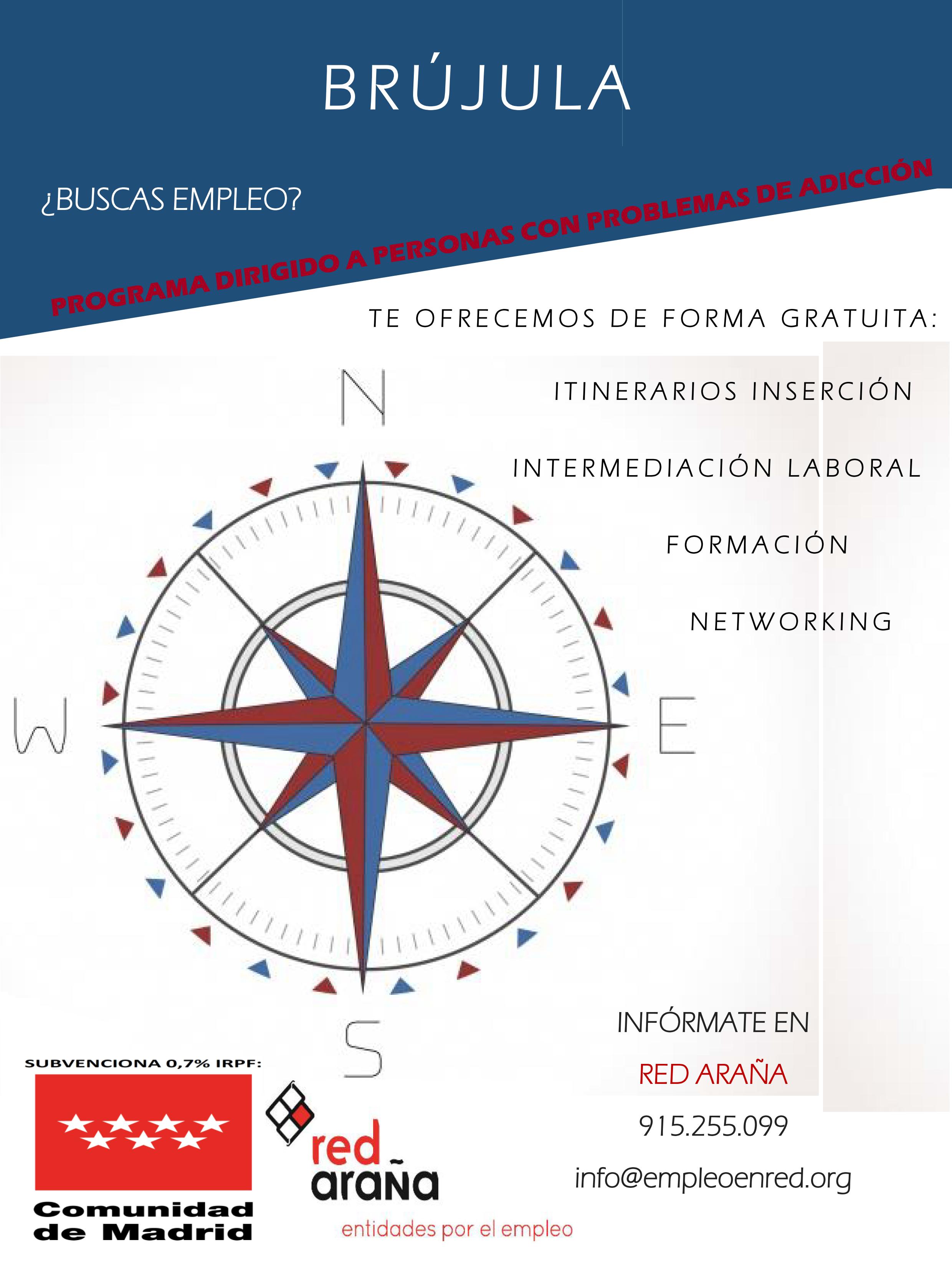 BRÚJULA

¿BUSCAS EMPLEO?

PROGRAMA DIRIGIDO A PERSONAS CON PROBLEMAS DE ADICCIÓN

TE OFRECEMOS DE FORMA GRATUITA:

ITINERARIOS INSERCIÓN

INTERMEDIACIÓN LABORAL

FORMACIÓN

NETWORKING

N

W

E

S

INFÓRMATE EN

RED ARAÑA

915.255.099

info@empleoenred.org

SUBVENCIONA 0,7% IRPF:

Comunidad de Madrid

red araña
entidades por el empleo